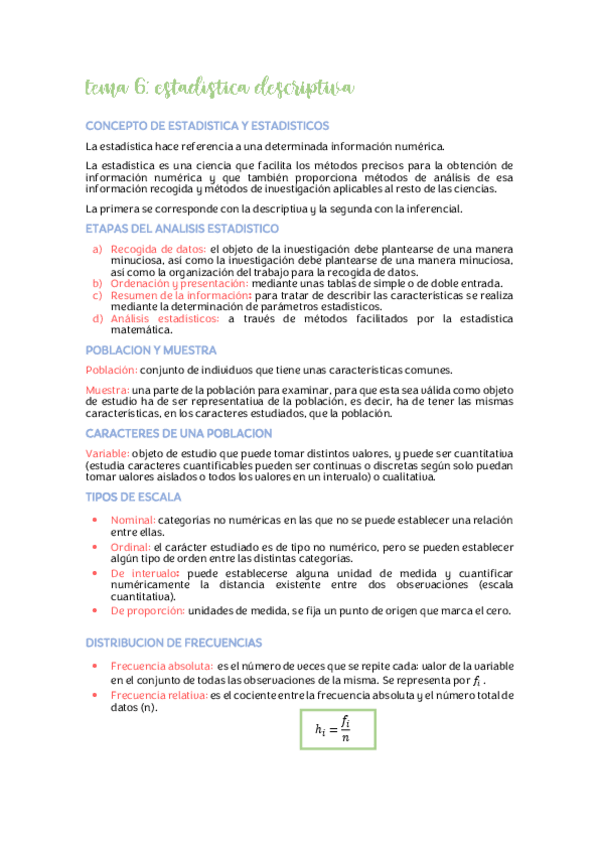 tema 6: estadística descriptiva

CONCEPTO DE ESTADISTICA Y ESTADISTICOS

La estadística hace referencia a una determinada información numérica.

La estadística es una ciencia que facilita los métodos precisos para la obtención de información numérica y que también proporciona métodos de análisis de esa información recogida y métodos de investigación aplicables al resto de las ciencias.

La primera se corresponde con la descriptiva y la segunda con la inferencial.

ETAPAS DEL ANALISIS ESTADISTICO

a) Recogida de datos: el objeto de la investigación debe plantearse de una manera minuciosa, así como la investigación debe plantearse de una manera minuciosa, así como la organización del trabajo para la recogida de datos.
b) Ordenación y presentación: mediante unas tablas de simple o de doble entrada.
c) Resumen de la información: para tratar de describir las características se realiza mediante la determinación de parámetros estadísticos.
d) Análisis estadísticos: a través de métodos facilitados por la estadística matemática.

POBLACION Y MUESTRA

Población: conjunto de individuos que tiene unas características comunes.

Muestra: una parte de la población para examinar, para que esta sea válida como objeto de estudio ha de ser representativa de la población, es decir, ha de tener las mismas características, en los caracteres estudiados, que la población.

CARACTERES DE UNA POBLACION

Variable: objeto de estudio que puede tomar distintos valores, y puede ser cuantitativa (estudia caracteres cuantificables pueden ser continuas o discretas según solo puedan tomar valores aislados o todos los valores en un intervalo) o cualitativa.

TIPOS DE ESCALA

• Nominal: categorías no numéricas en las que no se puede establecer una relación entre ellas.
• Ordinal: el carácter estudiado es de tipo no numérico, pero se pueden establecer algún tipo de orden entre las distintas categorías.
• De intervalo: puede establecerse alguna unidad de medida y cuantificar numéricamente la distancia existente entre dos observaciones (escala cuantitativa).
• De proporción: unidades de medida, se fija un punto de origen que marca el cero.

DISTRIBUCION DE FRECUENCIAS

• Frecuencia absoluta: es el número de veces que se repite cada: valor de la variable en el conjunto de todas las observaciones de la misma. Se representa por $f_i$ .
• Frecuencia relativa: es el cociente entre la frecuencia absoluta y el número total de datos (n).

$h_i = \frac{f_i}{n}$